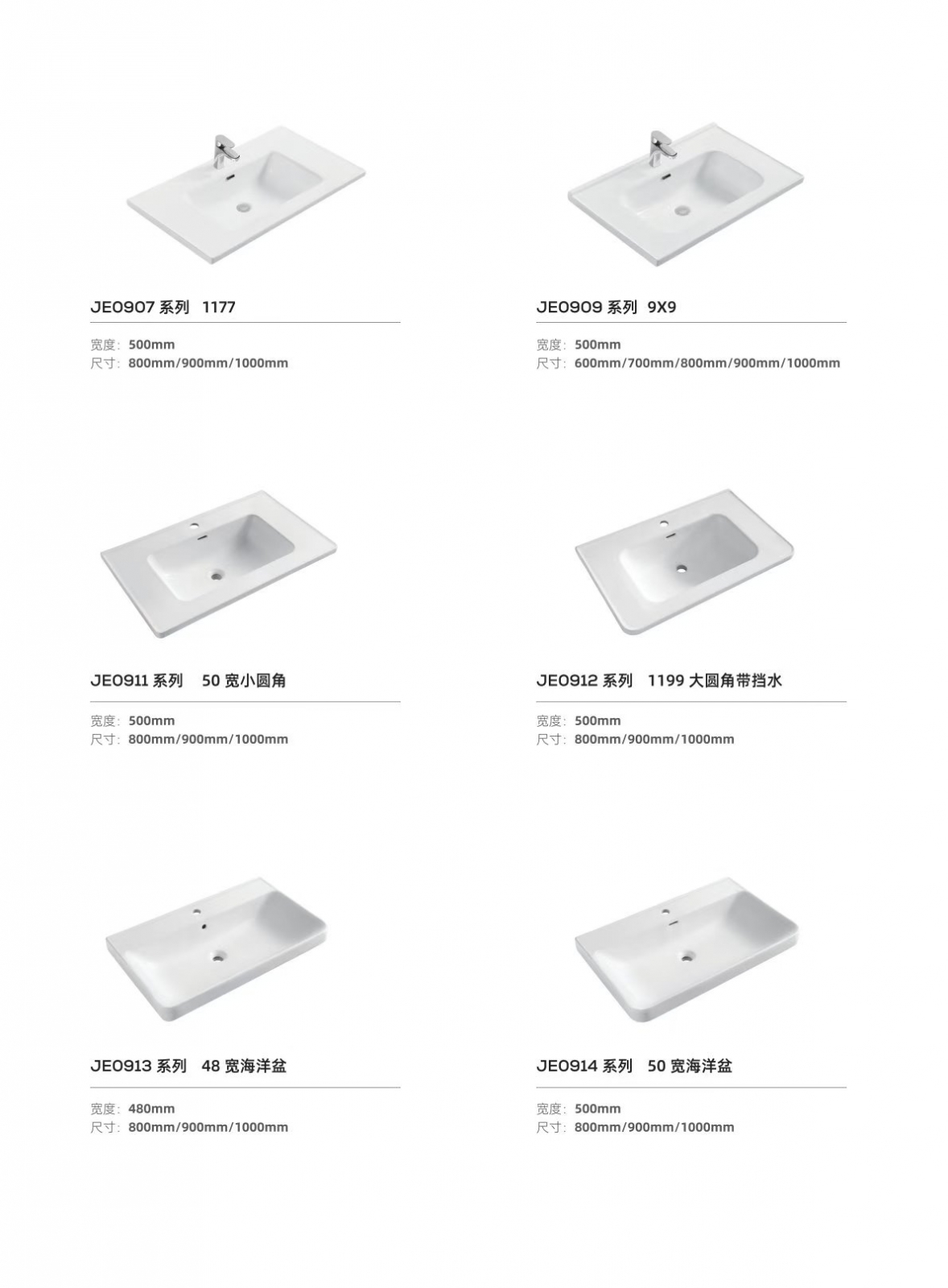 JE0907 系列 1177

宽度：500mm
尺寸：800mm/900mm/1000mm

JE0909 系列 9X9

宽度：500mm
尺寸：600mm/700mm/800mm/900mm/1000mm

JE0911 系列 50 宽小圆角

宽度：500mm
尺寸：800mm/900mm/1000mm

JE0912 系列 1199 大圆角带挡水

宽度：500mm
尺寸：800mm/900mm/1000mm

JE0913 系列 48 宽海洋盆

宽度：480mm
尺寸：800mm/900mm/1000mm

JE0914 系列 50 宽海洋盆

宽度：500mm
尺寸：800mm/900mm/1000mm